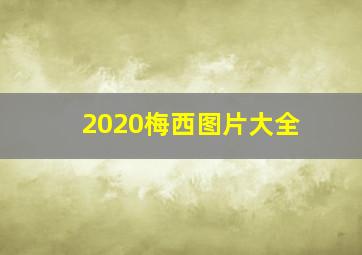 2020梅西图片大全